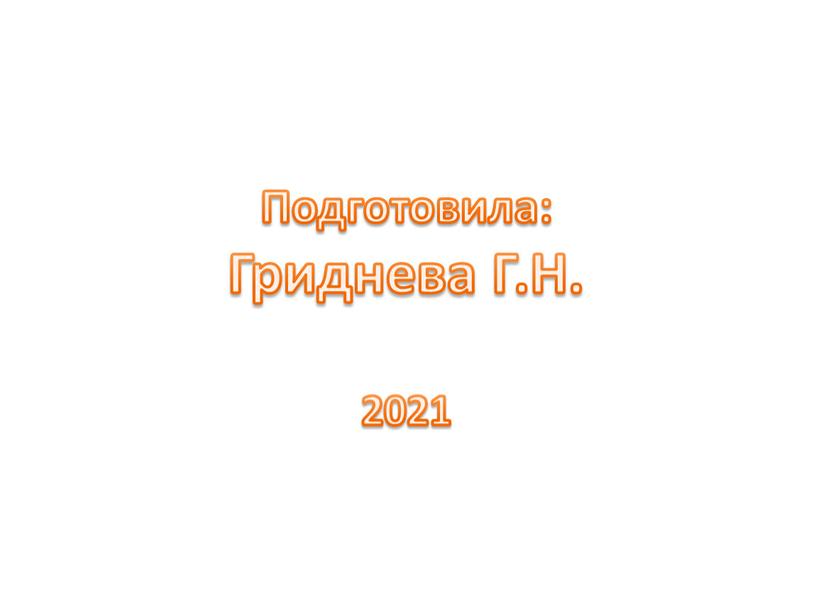 Подготовила:
Гриднева Г.Н.

2021